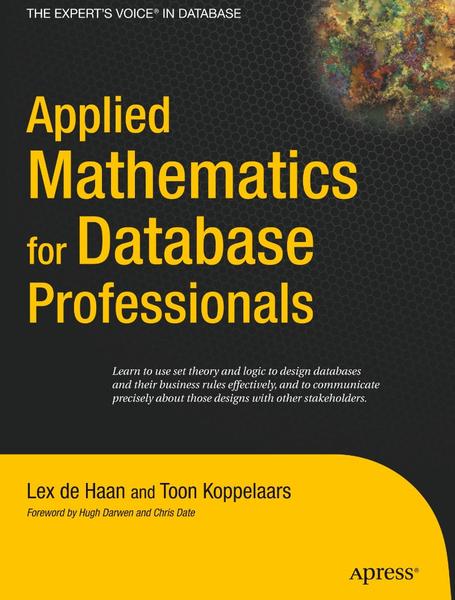 THE EXPERT'S VOICE® IN DATABASE

Applied Mathematics for Database Professionals

Learn to use set theory and logic to design databases and their business rules effectively, and to communicate precisely about those designs with other stakeholders.

Lex de Haan and Toon Koppelaars

Foreword by Hugh Darwen and Chris Date

Apress®